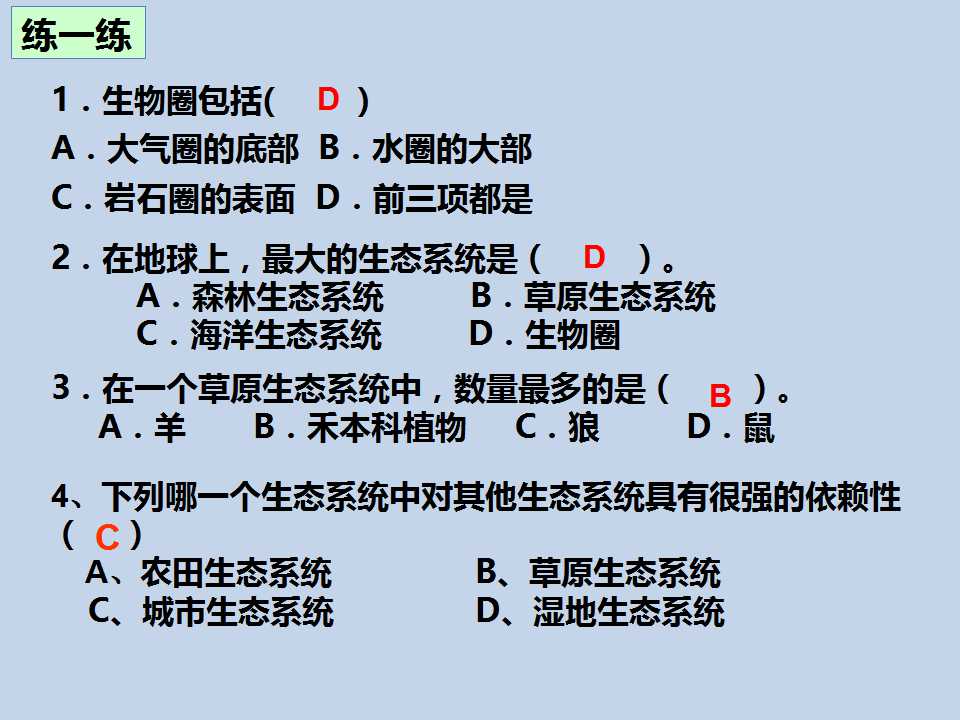 练一练

1．生物圈包括( D )

A．大气圈的底部 B．水圈的大部

C．岩石圈的表面 D．前三项都是

2．在地球上，最大的生态系统是（ D ）。
A．森林生态系统 B．草原生态系统
C．海洋生态系统 D．生物圈

3．在一个草原生态系统中，数量最多的是（ B ）。
A．羊 B．禾本科植物 C．狼 D．鼠

4、下列哪一个生态系统中对其他生态系统具有很强的依赖性（ C ）
A、农田生态系统 B、草原生态系统
C、城市生态系统 D、湿地生态系统